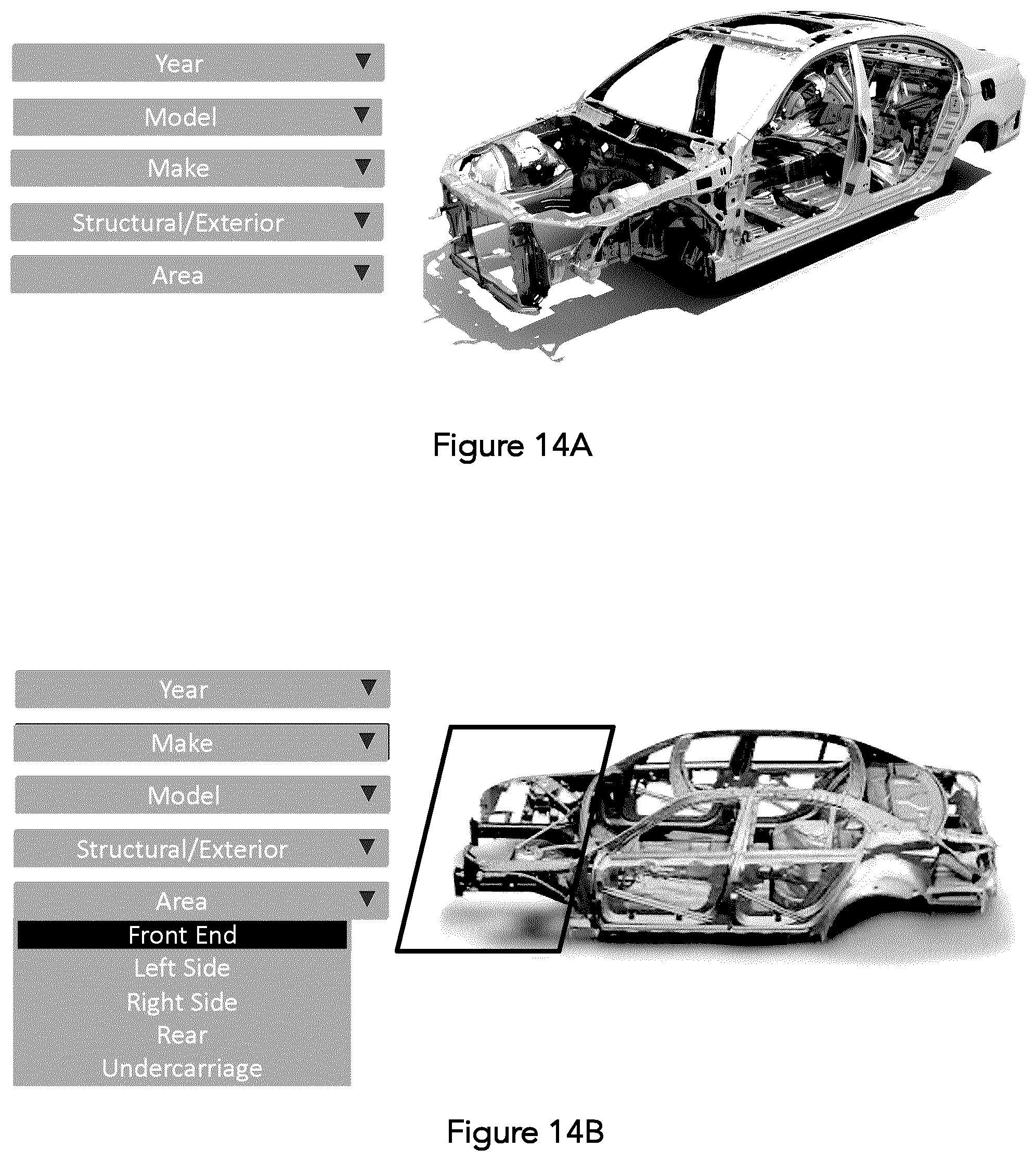 Year

Model

Make

Structural/Exterior

Area

Figure 14A

Year

Make

Model

Structural/Exterior

Area

Front End

Left Side

Right Side

Rear

Undercarriage

Figure 14B